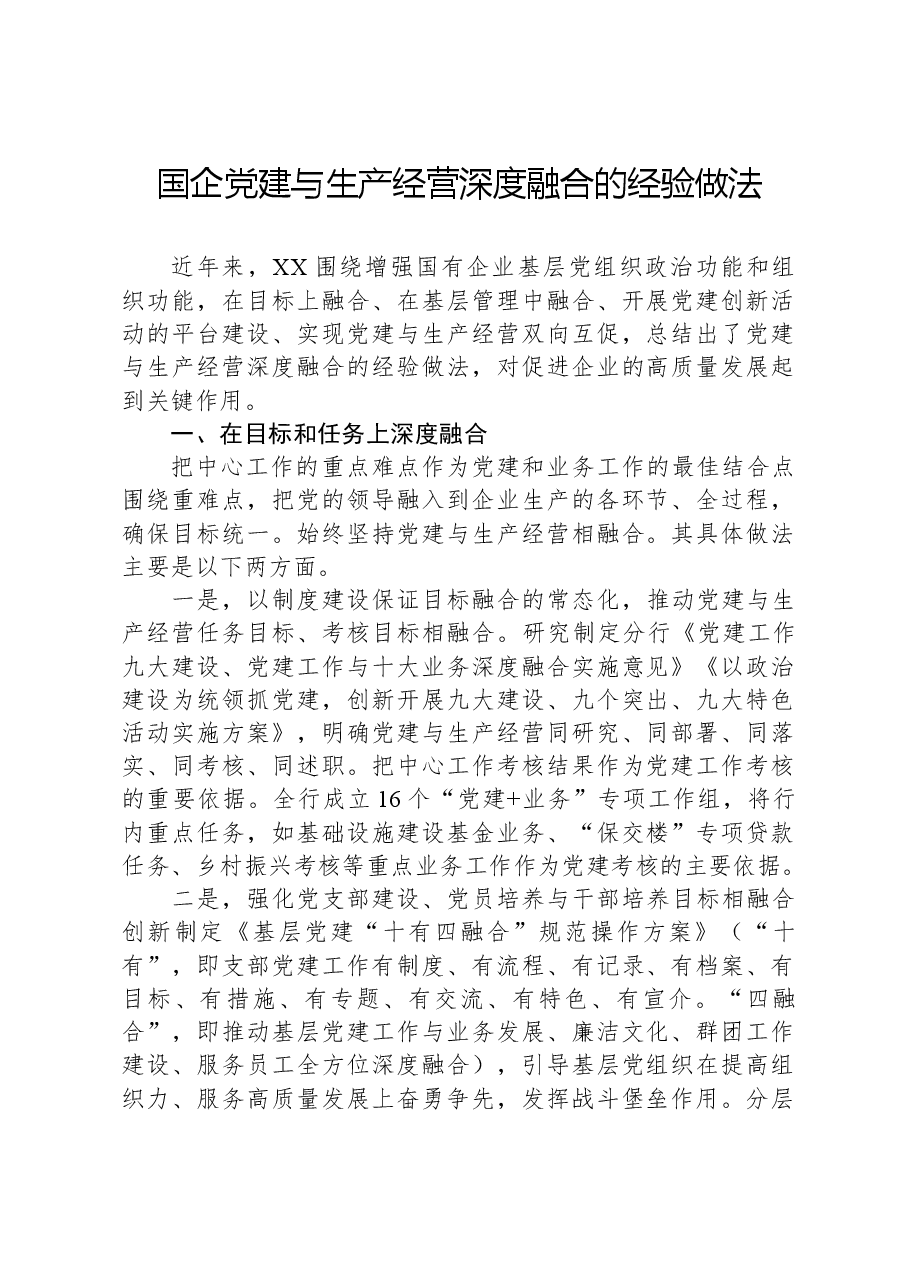 国企党建与生产经营深度融合的经验做法

近年来，XX围绕增强国有企业基层党组织政治功能和组织功能，在目标上融合、在基层管理中融合、开展党建创新活动的平台建设、实现党建与生产经营双向互促，总结出了党建与生产经营深度融合的经验做法，对促进企业的高质量发展起到关键作用。

一、在目标和任务上深度融合

把中心工作的重点难点作为党建和业务工作的最佳结合点围绕重难点，把党的领导融入到企业生产的各环节、全过程，确保目标统一。始终坚持党建与生产经营相融合。其具体做法主要是以下两方面。

一是，以制度建设保证目标融合的常态化，推动党建与生产经营任务目标、考核目标相融合。研究制定分行《党建工作九大建设、党建工作与十大业务深度融合实施意见》《以政治建设为统领抓党建，创新开展九大建设、九个突出、九大特色活动实施方案》，明确党建与生产经营同研究、同部署、同落实、同考核、同述职。把中心工作考核结果作为党建工作考核的重要依据。全行成立16个“党建+业务”专项工作组，将行内重点任务，如基础设施建设基金业务、“保交楼”专项贷款任务、乡村振兴考核等重点业务工作作为党建考核的主要依据。

二是，强化党支部建设、党员培养与干部培养目标相融合创新制定《基层党建“十有四融合”规范操作方案》（“十有”，即支部党建工作有制度、有流程、有记录、有档案、有目标、有措施、有专题、有交流、有特色、有宣介。“四融合”，即推动基层党建工作与业务发展、廉洁文化、群团工作建设、服务员工全方位深度融合），引导基层党组织在提高组织力、服务高质量发展上奋勇争先，发挥战斗堡垒作用。分层